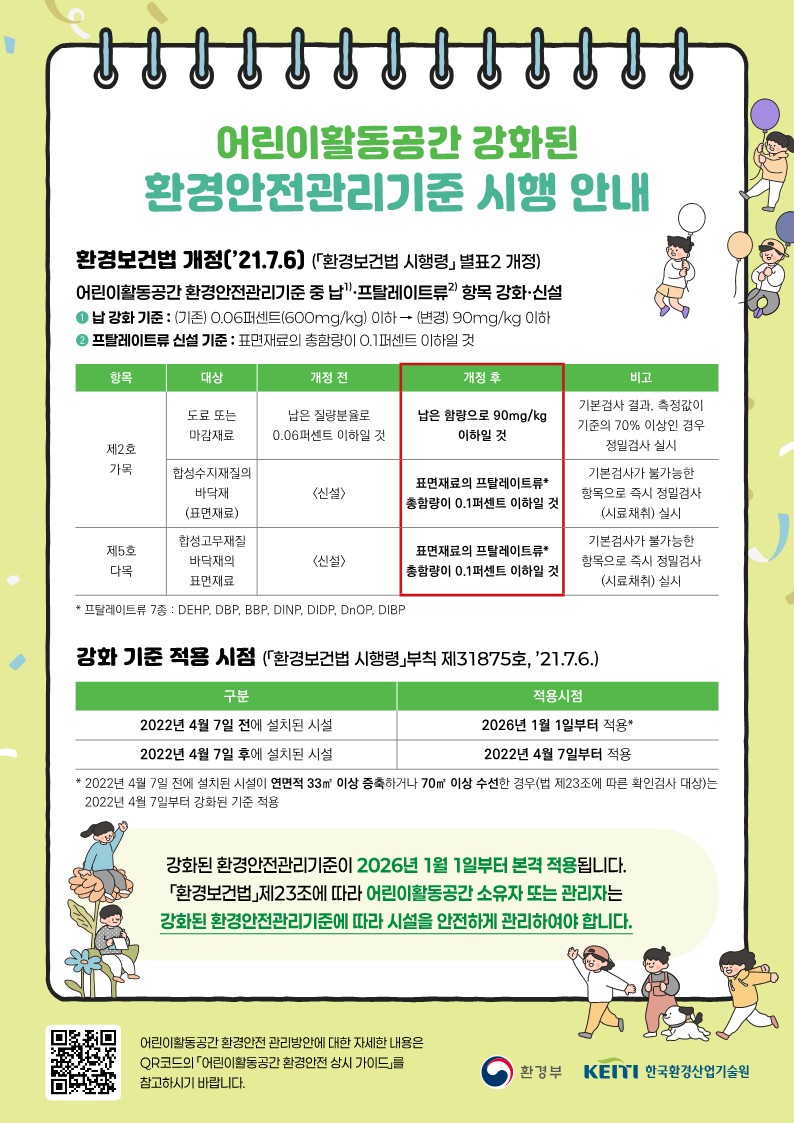 어린이활동공간 강화된 환경안전관리기준 시행 안내

환경보건법 개정('21.7.6) (「환경보건법 시행령」 별표2 개정)

어린이활동공간 환경안전관리기준 중 납$^{1)}$·프탈레이트류$^{2)}$ 항목 강화·신설

❶ 납 강화 기준 : (기존) 0.06퍼센트(600mg/kg) 이하 → (변경) 90mg/kg 이하

❷ 프탈레이트류 신설 기준 : 표면재료의 총함량이 0.1퍼센트 이하일 것

| 항목 | 대상 | 개정 전 | 개정 후 | 비고 |
|---|---|---|---|---|
| 제2호 가목 | 도료 또는 마감재료 | 납은 질량분율로 0.06퍼센트 이하일 것 | 납은 함량으로 90mg/kg 이하일 것 | 기본검사 결과, 측정값이 기준의 70% 이상인 경우 정밀검사 실시 |
| | 합성수지재질의 바닥재 (표면재료) | 〈신설〉 | 표면재료의 프탈레이트류* 총함량이 0.1퍼센트 이하일 것 | 기본검사가 불가능한 항목으로 즉시 정밀검사 (시료채취) 실시 |
| 제5호 다목 | 합성고무재질 바닥재의 표면재료 | 〈신설〉 | 표면재료의 프탈레이트류* 총함량이 0.1퍼센트 이하일 것 | 기본검사가 불가능한 항목으로 즉시 정밀검사 (시료채취) 실시 |

* 프탈레이트류 7종 : DEHP, DBP, BBP, DINP, DIDP, DnOP, DIBP

강화 기준 적용 시점 (「환경보건법 시행령」부칙 제31875호, '21.7.6.)

| 구분 | 적용시점 |
|---|---|
| 2022년 4월 7일 전에 설치된 시설 | 2026년 1월 1일부터 적용* |
| 2022년 4월 7일 후에 설치된 시설 | 2022년 4월 7일부터 적용 |

* 2022년 4월 7일 전에 설치된 시설이 연면적 33㎡ 이상 증축하거나 70㎡ 이상 수선한 경우(법 제23조에 따른 확인검사 대상)는 2022년 4월 7일부터 강화된 기준 적용

강화된 환경안전관리기준이 2026년 1월 1일부터 본격 적용됩니다.
「환경보건법」제23조에 따라 어린이활동공간 소유자 또는 관리자는
강화된 환경안전관리기준에 따라 시설을 안전하게 관리하여야 합니다.

어린이활동공간 환경안전 관리방안에 대한 자세한 내용은 QR코드의 「어린이활동공간 환경안전 상시 가이드」를 참고하시기 바랍니다.

환경부

KEITI 한국환경산업기술원